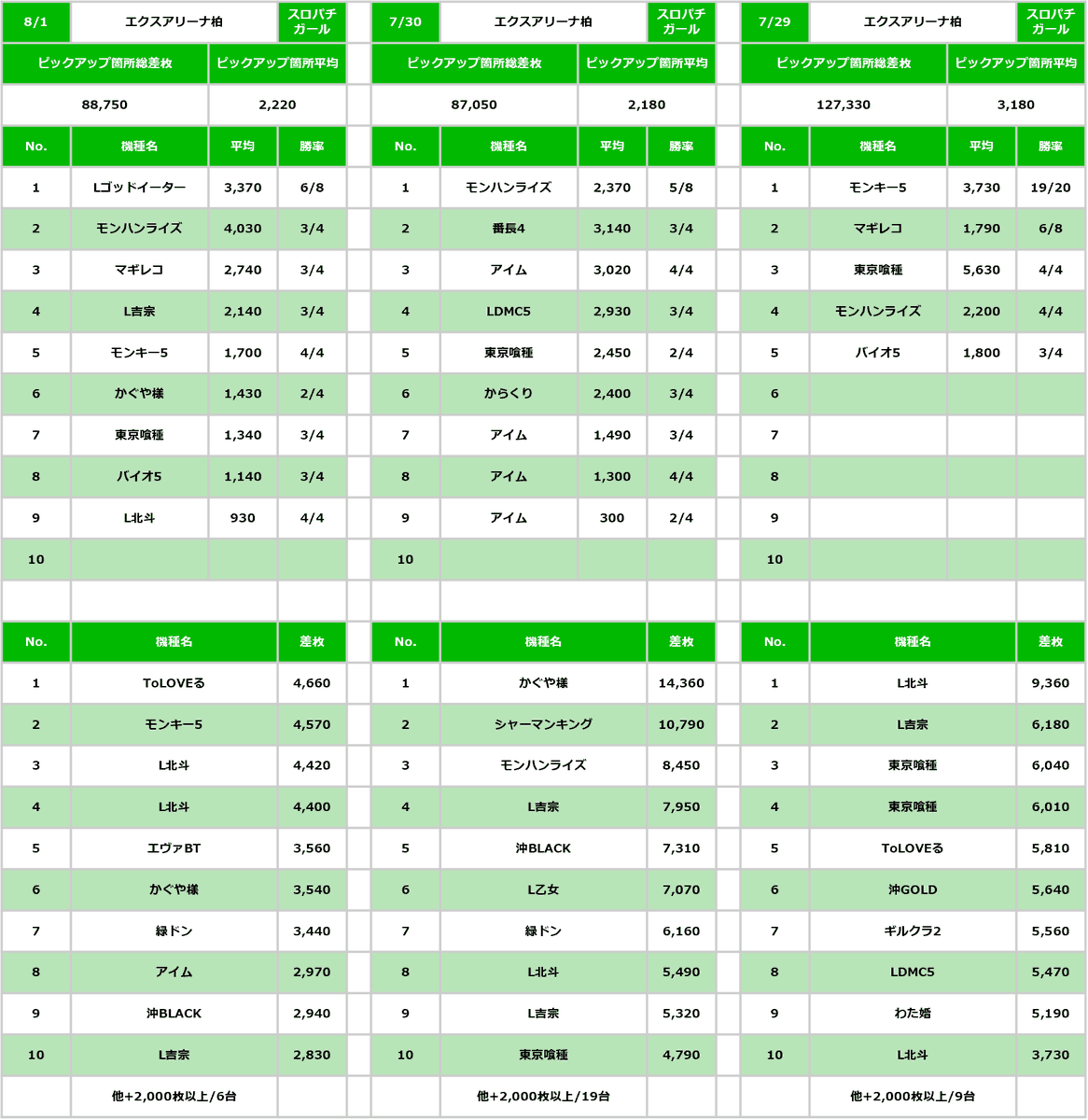 | 8/1 | エクスアリーナ柏 | | スロパチガール |
|---|---|---|---|
| ピックアップ箇所総差枚 | | ピックアップ箇所平均 | |
| 88,750 | | 2,220 | |
| No. | 機種名 | 平均 | 勝率 |
| 1 | Lゴッドイーター | 3,370 | 6/8 |
| 2 | モンハンライズ | 4,030 | 3/4 |
| 3 | マギレコ | 2,740 | 3/4 |
| 4 | L吉宗 | 2,140 | 3/4 |
| 5 | モンキー5 | 1,700 | 4/4 |
| 6 | かぐや様 | 1,430 | 2/4 |
| 7 | 東京喰種 | 1,340 | 3/4 |
| 8 | バイオ5 | 1,140 | 3/4 |
| 9 | L北斗 | 930 | 4/4 |
| 10 | | | |

| No. | 機種名 | 差枚 |
|---|---|---|
| 1 | ToLOVEる | 4,660 |
| 2 | モンキー5 | 4,570 |
| 3 | L北斗 | 4,420 |
| 4 | L北斗 | 4,400 |
| 5 | エヴァBT | 3,560 |
| 6 | かぐや様 | 3,540 |
| 7 | 緑ドン | 3,440 |
| 8 | アイム | 2,970 |
| 9 | 沖BLACK | 2,940 |
| 10 | L吉宗 | 2,830 |
| | 他+2,000枚以上/6台 | |

| 7/30 | エクスアリーナ柏 | | スロパチガール |
|---|---|---|---|
| ピックアップ箇所総差枚 | | ピックアップ箇所平均 | |
| 87,050 | | 2,180 | |
| No. | 機種名 | 平均 | 勝率 |
| 1 | モンハンライズ | 2,370 | 5/8 |
| 2 | 番長4 | 3,140 | 3/4 |
| 3 | アイム | 3,020 | 4/4 |
| 4 | LDMC5 | 2,930 | 3/4 |
| 5 | 東京喰種 | 2,450 | 2/4 |
| 6 | からくり | 2,400 | 3/4 |
| 7 | アイム | 1,490 | 3/4 |
| 8 | アイム | 1,300 | 4/4 |
| 9 | アイム | 300 | 2/4 |
| 10 | | | |

| No. | 機種名 | 差枚 |
|---|---|---|
| 1 | かぐや様 | 14,360 |
| 2 | シャーマンキング | 10,790 |
| 3 | モンハンライズ | 8,450 |
| 4 | L吉宗 | 7,950 |
| 5 | 沖BLACK | 7,310 |
| 6 | L乙女 | 7,070 |
| 7 | 緑ドン | 6,160 |
| 8 | L北斗 | 5,490 |
| 9 | L吉宗 | 5,320 |
| 10 | 東京喰種 | 4,790 |
| | 他+2,000枚以上/19台 | |

| 7/29 | エクスアリーナ柏 | | スロパチガール |
|---|---|---|---|
| ピックアップ箇所総差枚 | | ピックアップ箇所平均 | |
| 127,330 | | 3,180 | |
| No. | 機種名 | 平均 | 勝率 |
| 1 | モンキー5 | 3,730 | 19/20 |
| 2 | マギレコ | 1,790 | 6/8 |
| 3 | 東京喰種 | 5,630 | 4/4 |
| 4 | モンハンライズ | 2,200 | 4/4 |
| 5 | バイオ5 | 1,800 | 3/4 |
| 6 | | | |
| 7 | | | |
| 8 | | | |
| 9 | | | |
| 10 | | | |

| No. | 機種名 | 差枚 |
|---|---|---|
| 1 | L北斗 | 9,360 |
| 2 | L吉宗 | 6,180 |
| 3 | 東京喰種 | 6,040 |
| 4 | 東京喰種 | 6,010 |
| 5 | ToLOVEる | 5,810 |
| 6 | 沖GOLD | 5,640 |
| 7 | ギルクラ2 | 5,560 |
| 8 | LDMC5 | 5,470 |
| 9 | わた婚 | 5,190 |
| 10 | L北斗 | 3,730 |
| | 他+2,000枚以上/9台 | |